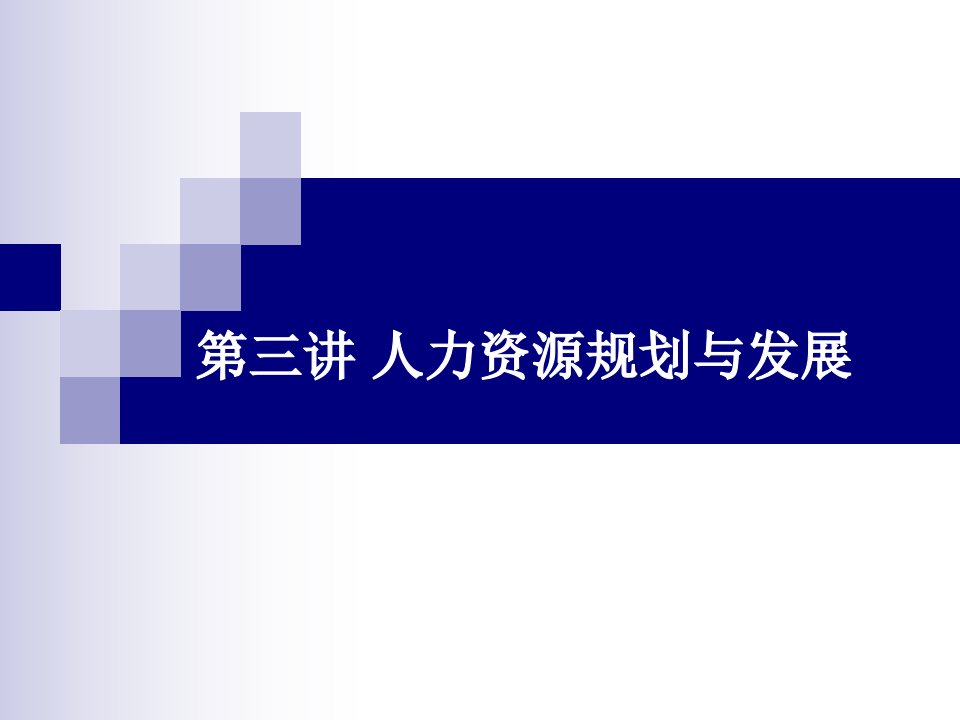 第三讲 人力资源规划与发展